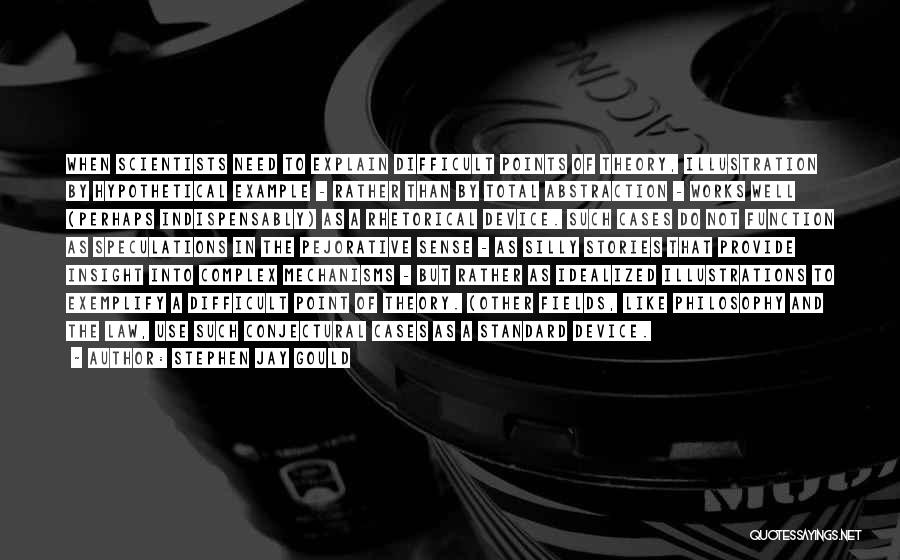 WHEN SCIENTISTS NEED TO EXPLAIN DIFFICULT POINTS OF THEORY, ILLUSTRATION BY HYPOTHETICAL EXAMPLE - RATHER THAN BY TOTAL ABSTRACTION - WORKS WELL (PERHAPS INDISPENSABLY) AS A RHETORICAL DEVICE. SUCH CASES DO NOT FUNCTION AS SPECULATIONS IN THE PEJORATIVE SENSE - AS SILLY STORIES THAT PROVIDE INSIGHT INTO COMPLEX MECHANISMS - BUT RATHER AS IDEALIZED ILLUSTRATIONS TO EXEMPLIFY A DIFFICULT POINT OF THEORY. (OTHER FIELDS, LIKE PHILOSOPHY AND THE LAW, USE SUCH CONJECTURAL CASES AS A STANDARD DEVICE.

- AUTHOR: STEPHEN JAY GOULD

QUOTESSAYINGS.NET